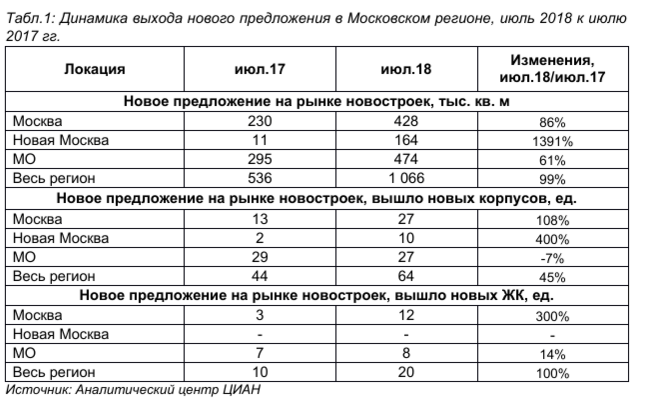 Табл.1: Динамика выхода нового предложения в Московском регионе, июль 2018 к июлю 2017 гг.

| Локация | июл.17 | июл.18 | Изменения, июл.18/июл.17 |
|---|---|---|---|
| Новое предложение на рынке новостроек, тыс. кв. м | | | |
| Москва | 230 | 428 | 86% |
| Новая Москва | 11 | 164 | 1391% |
| МО | 295 | 474 | 61% |
| Весь регион | 536 | 1 066 | 99% |
| Новое предложение на рынке новостроек, вышло новых корпусов, ед. | | | |
| Москва | 13 | 27 | 108% |
| Новая Москва | 2 | 10 | 400% |
| МО | 29 | 27 | -7% |
| Весь регион | 44 | 64 | 45% |
| Новое предложение на рынке новостроек, вышло новых ЖК, ед. | | | |
| Москва | 3 | 12 | 300% |
| Новая Москва | - | - | - |
| МО | 7 | 8 | 14% |
| Весь регион | 10 | 20 | 100% |

Источник: Аналитический центр ЦИАН